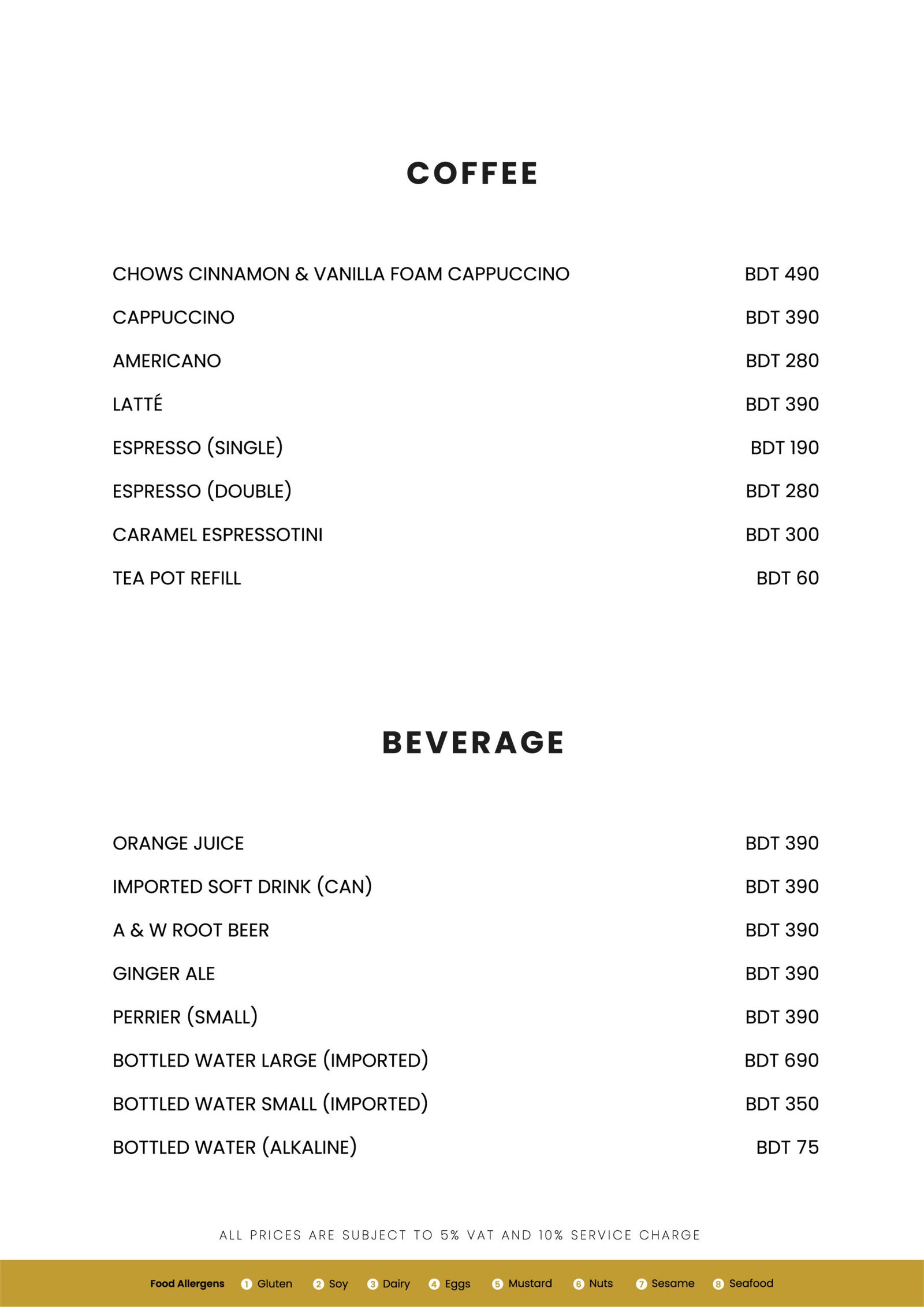 COFFEE

CHOWS CINNAMON & VANILLA FOAM CAPPUCCINO BDT 490

CAPPUCCINO BDT 390

AMERICANO BDT 280

LATTÉ BDT 390

ESPRESSO (SINGLE) BDT 190

ESPRESSO (DOUBLE) BDT 280

CARAMEL ESPRESSOTINI BDT 300

TEA POT REFILL BDT 60

BEVERAGE

ORANGE JUICE BDT 390

IMPORTED SOFT DRINK (CAN) BDT 390

A & W ROOT BEER BDT 390

GINGER ALE BDT 390

PERRIER (SMALL) BDT 390

BOTTLED WATER LARGE (IMPORTED) BDT 690

BOTTLED WATER SMALL (IMPORTED) BDT 350

BOTTLED WATER (ALKALINE) BDT 75

ALL PRICES ARE SUBJECT TO 5% VAT AND 10% SERVICE CHARGE

Food Allergens 1 Gluten 2 Soy 3 Dairy 4 Eggs 5 Mustard 6 Nuts 7 Sesame 8 Seafood